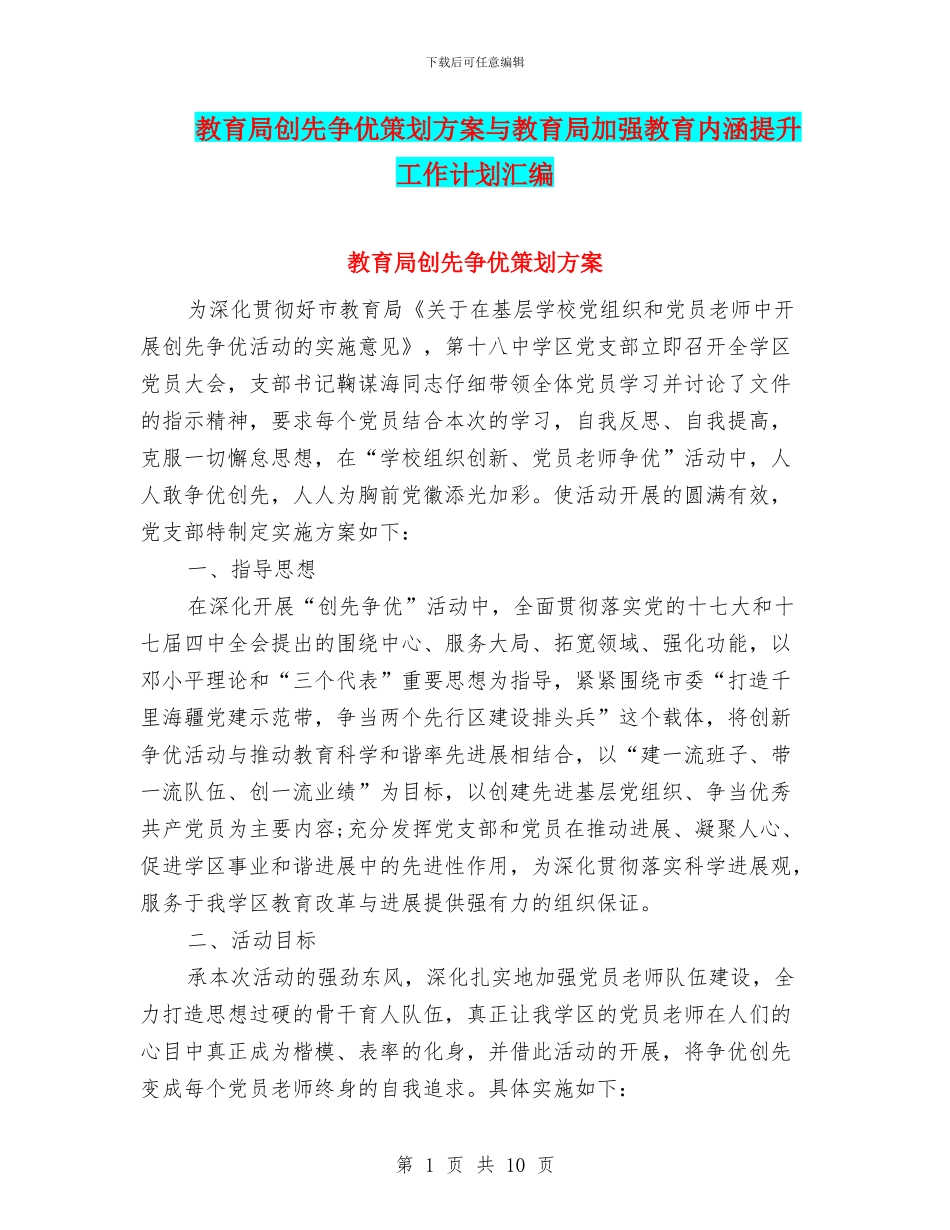 下载后可任意编辑

教育局创先争优策划方案与教育局加强教育内涵提升工作计划汇编

教育局创先争优策划方案

为深化贯彻好市教育局《关于在基层学校党组织和党员老师中开展创先争优活动的实施意见》，第十八中学区党支部立即召开全学区党员大会，支部书记鞠谋海同志仔细带领全体党员学习并讨论了文件的指示精神，要求每个党员结合本次的学习，自我反思、自我提高，克服一切懈怠思想，在“学校组织创新、党员老师争优”活动中，人人敢争优创先，人人为胸前党徽添光加彩。使活动开展的圆满有效，党支部特制定实施方案如下：

一、指导思想

在深化开展“创先争优”活动中，全面贯彻落实党的十七大和十七届四中全会提出的围绕中心、服务大局、拓宽领域、强化功能，以邓小平理论和“三个代表”重要思想为指导，紧紧围绕市委“打造千里海疆党建示范带，争当两个先行区建设排头兵”这个载体，将创新争优活动与推动教育科学和谐率先进展相结合，以“建一流班子、带一流队伍、创一流业绩”为目标，以创建先进基层党组织、争当优秀共产党员为主要内容;充分发挥党支部和党员在推动进展、凝聚人心、促进学区事业和谐进展中的先进性作用，为深化贯彻落实科学进展观，服务于我学区教育改革与进展提供强有力的组织保证。

二、活动目标

承本次活动的强劲东风，深化扎实地加强党员老师队伍建设，全力打造思想过硬的骨干育人队伍，真正让我学区的党员老师在人们的心目中真正成为楷模、表率的化身，并借此活动的开展，将争优创先变成每个党员老师终身的自我追求。具体实施如下：

第 1 页 共 10 页